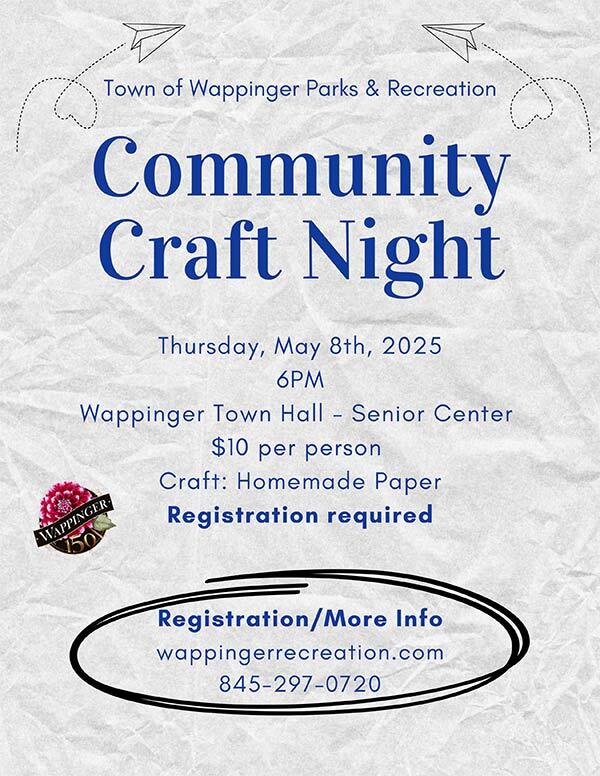 Town of Wappinger Parks & Recreation

Community Craft Night

Thursday, May 8th, 2025
6PM
Wappinger Town Hall - Senior Center
$10 per person
Craft: Homemade Paper
Registration required

WAPPINGER
150

Registration/More Info
wappingerrecreation.com
845-297-0720